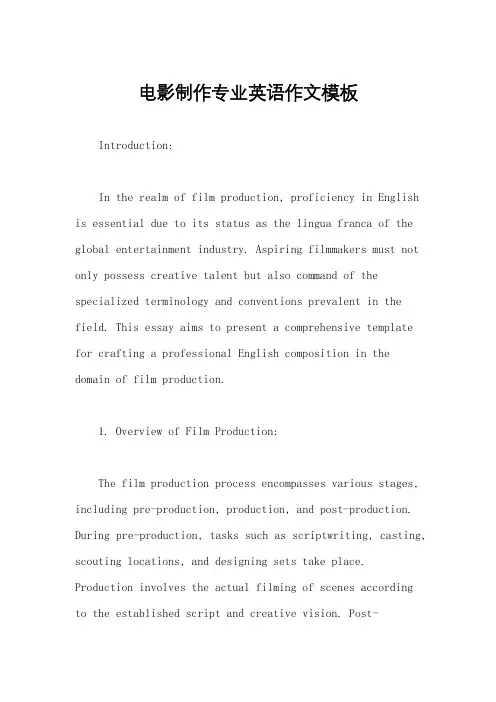 电影制作专业英语作文模板

Introduction:

In the realm of film production, proficiency in English is essential due to its status as the lingua franca of the global entertainment industry. Aspiring filmmakers must not only possess creative talent but also command of the specialized terminology and conventions prevalent in the field. This essay aims to present a comprehensive template for crafting a professional English composition in the domain of film production.

1. Overview of Film Production:

The film production process encompasses various stages, including pre-production, production, and post-production. During pre-production, tasks such as scriptwriting, casting, scouting locations, and designing sets take place. Production involves the actual filming of scenes according to the established script and creative vision. Post-